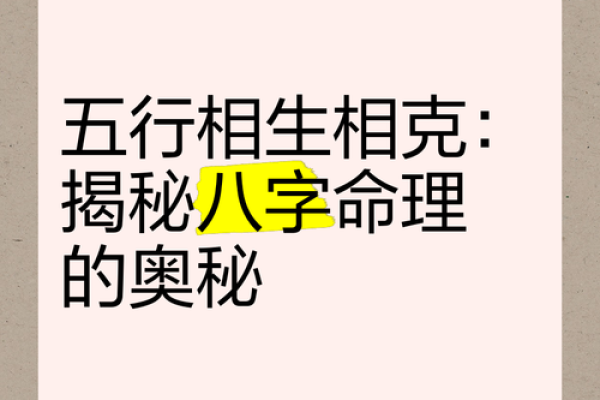 五行相生相克：揭秘八字命理的奥秘